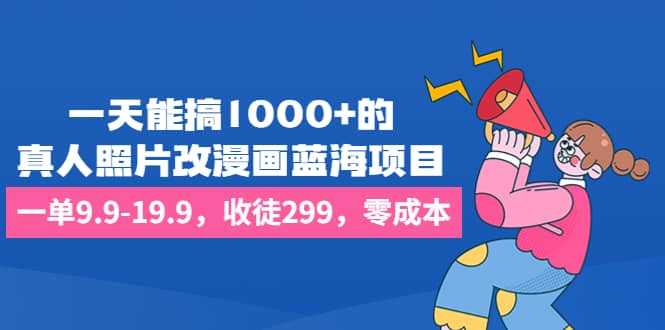 一天能搞1000+的
真人照片改漫画蓝海项目

一单9.9-19.9，收徒299，零成本